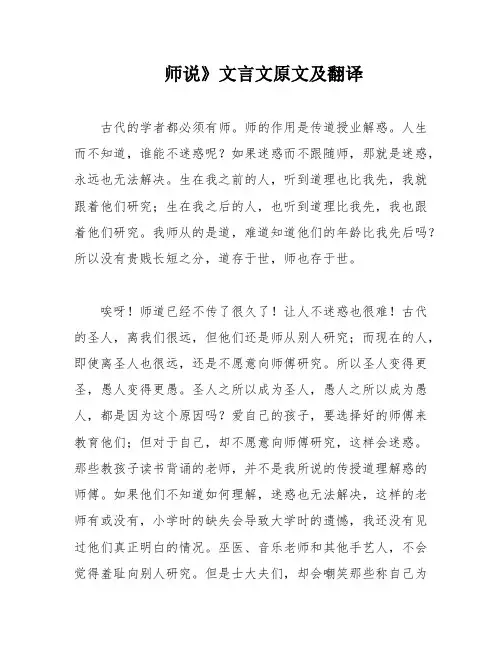 师说》文言文原文及翻译

古代的学者都必须有师。师的作用是传道授业解惑。人生而不知道，谁能不迷惑呢？如果迷惑而不跟随师，那就是迷惑，永远也无法解决。生在我之前的人，听到道理也比我先，我就跟着他们研究；生在我之后的人，也听到道理比我先，我也跟着他们研究。我师从的是道，难道知道他们的年龄比我先后吗？所以没有贵贱长短之分，道存于世，师也存于世。

唉呀！师道已经不传了很久了！让人不迷惑也很难！古代的圣人，离我们很远，但他们还是师从别人研究；而现在的人，即使离圣人也很远，还是不愿意向师傅研究。所以圣人变得更圣，愚人变得更愚。圣人之所以成为圣人，愚人之所以成为愚人，都是因为这个原因吗？爱自己的孩子，要选择好的师傅来教育他们；但对于自己，却不愿意向师傅研究，这样会迷惑。那些教孩子读书背诵的老师，并不是我所说的传授道理解惑的师傅。如果他们不知道如何理解，迷惑也无法解决，这样的老师有或没有，小学时的缺失会导致大学时的遗憾，我还没有见过他们真正明白的情况。巫医、音乐老师和其他手艺人，不会觉得羞耻向别人研究。但是士大夫们，却会嘲笑那些称自己为